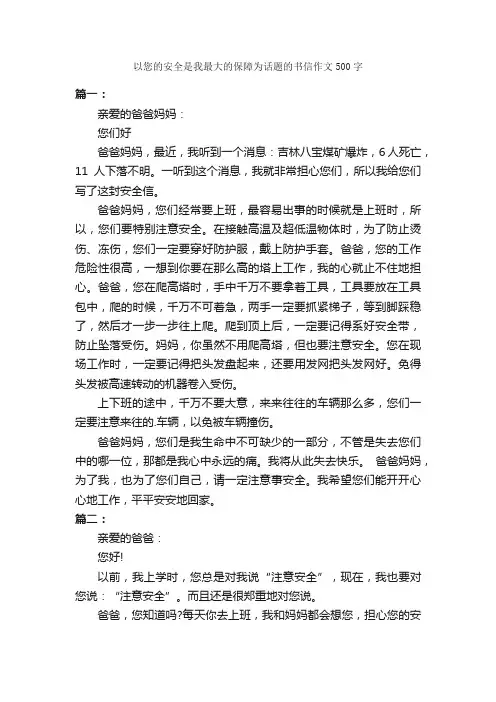 以您的安全是我最大的保障为话题的书信作文500字

篇一：

亲爱的爸爸妈妈：

您们好

爸爸妈妈，最近，我听到一个消息：吉林八宝煤矿爆炸，6人死亡，11 人下落不明。一听到这个消息，我就非常担心您们，所以我给您们写了这封安全信。

爸爸妈妈，您们经常要上班，最容易出事的时候就是上班时，所以，您们要特别注意安全。在接触高温及超低温物体时，为了防止烫伤、冻伤，您们一定要穿好防护服，戴上防护手套。爸爸，您的工作危险性很高，一想到你要在那么高的塔上工作，我的心就止不住地担心。爸爸，您在爬高塔时，手中千万不要拿着工具，工具要放在工具包中，爬的时候，千万不可着急，两手一定要抓紧梯子，等到脚踩稳了，然后才一步一步往上爬。爬到顶上后，一定要记得系好安全带，防止坠落受伤。妈妈，你虽然不用爬高塔，但也要注意安全。您在现场工作时，一定要记得把头发盘起来，还要用发网把头发网好。免得头发被高速转动的机器卷入受伤。

上下班的途中，千万不要大意，来来往往的车辆那么多，您们一定要注意来往的.车辆，以免被车辆撞伤。

爸爸妈妈，您们是我生命中不可缺少的一部分，不管是失去您们中的哪一位，那都是我心中永远的痛。我将从此失去快乐。 爸爸妈妈，为了我，也为了您们自己，请一定注意事安全。我希望您们能开开心心地工作，平平安安地回家。

篇二：

亲爱的爸爸：

您好!

以前，我上学时，您总是对我说“注意安全”，现在，我也要对您说：“注意安全”。而且还是很郑重地对您说。

爸爸，您知道吗?每天你去上班，我和妈妈都会想您，担心您的安